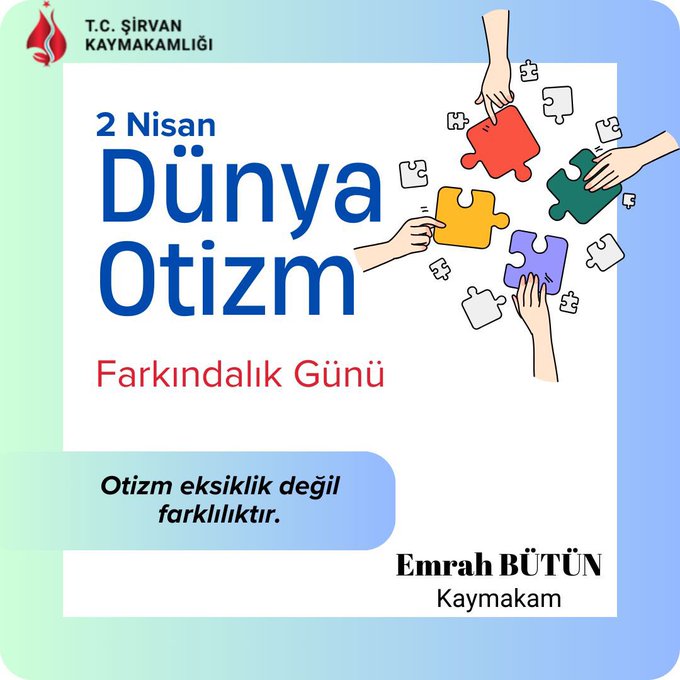 T.C. ŞİRVAN
KAYMAKAMLIĞI

2 Nisan
Dünya
Otizm

Farkındalık Günü

Otizm eksiklik değil farklılıktır.

Emrah BÜTÜN
Kaymakam